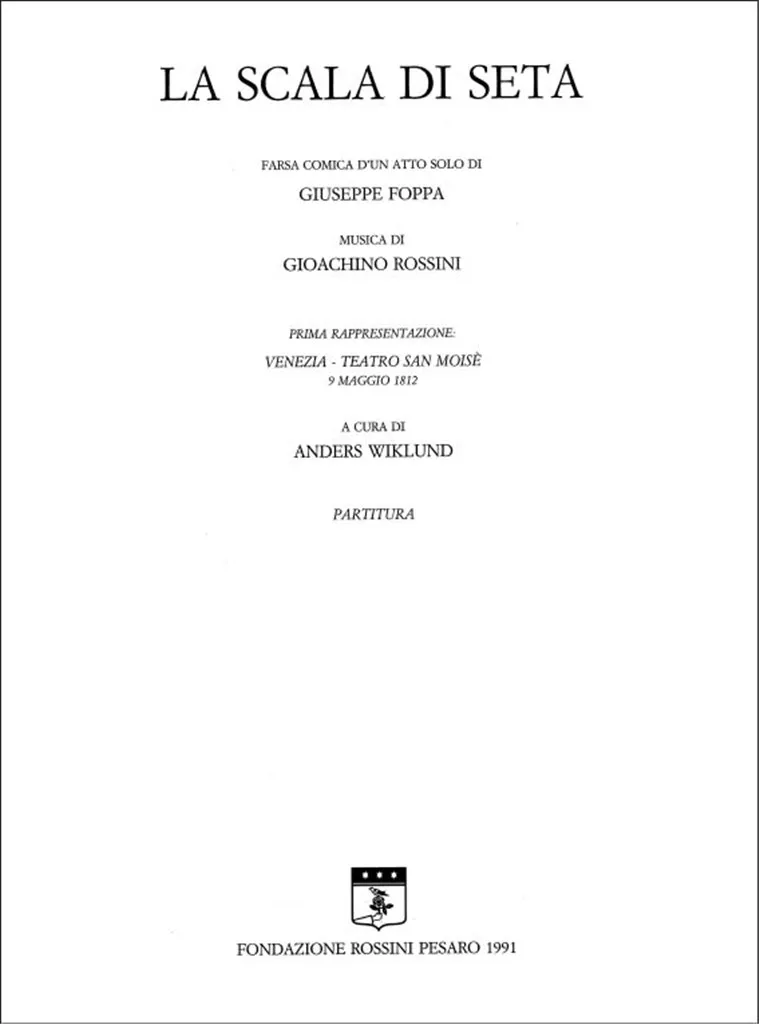 LA SCALA DI SETA

FARSA COMICA D'UN ATTO SOLO DI
GIUSEPPE FOPPA

MUSICA DI
GIOACHINO ROSSINI

PRIMA RAPPRESENTAZIONE:
VENEZIA - TEATRO SAN MOISÈ
9 MAGGIO 1812

A CURA DI
ANDERS WIKLUND

PARTITURA

FONDAZIONE ROSSINI PESARO 1991